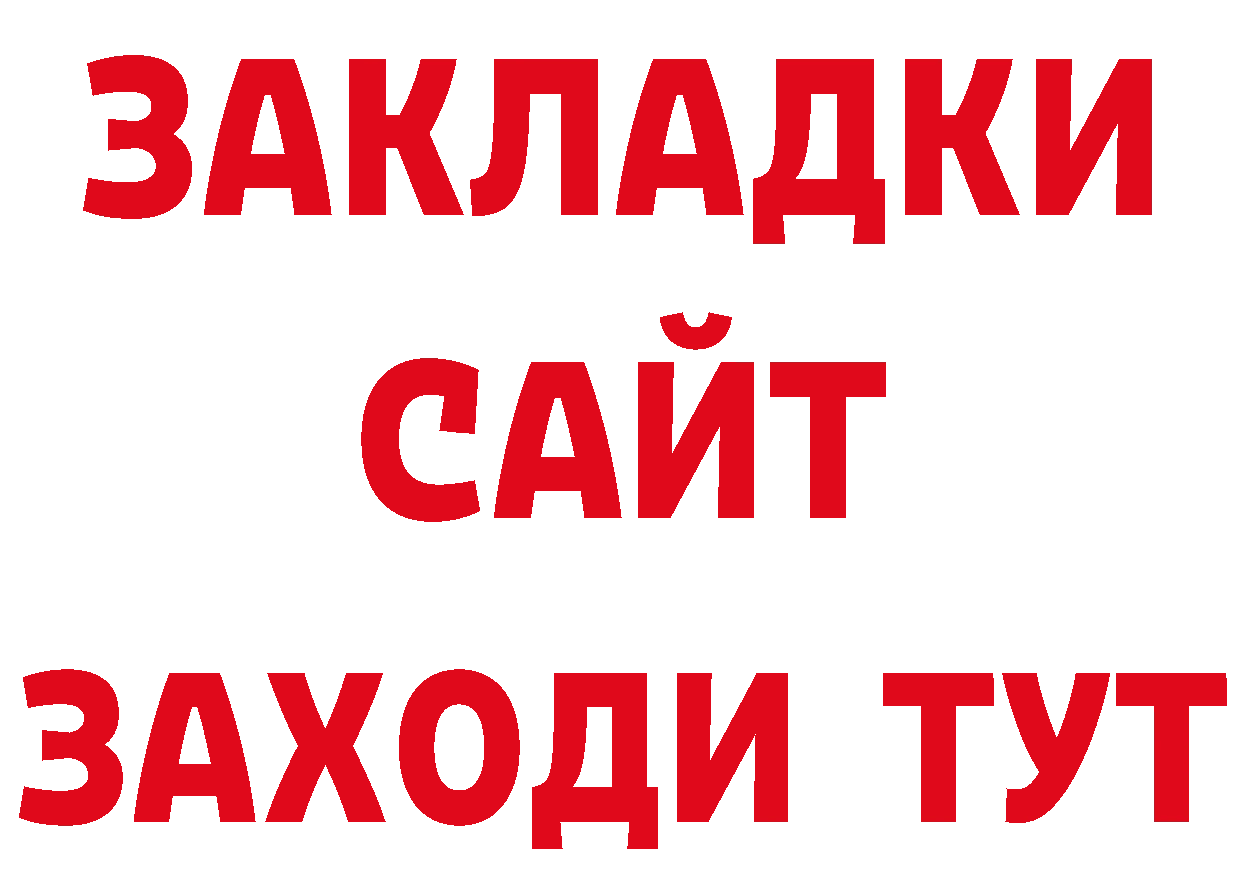 ЗАКЛАДКИ
САЙТ
ЗАХОДИ ТУТ